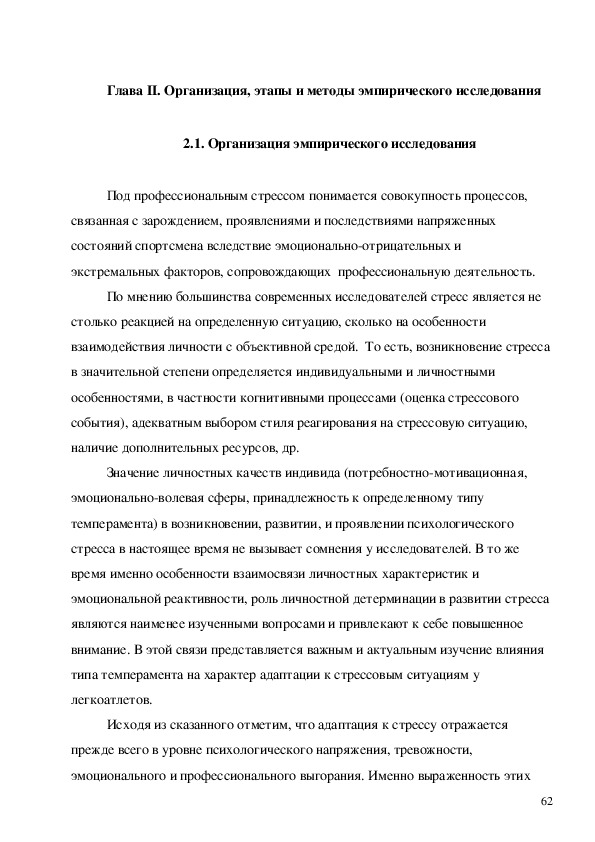 Глава II. Организация, этапы и методы эмпирического исследования

2.1. Организация эмпирического исследования

Под профессиональным стрессом понимается совокупность процессов, связанная с зарождением, проявлениями и последствиями напряженных состояний спортсмена вследствие эмоционально-отрицательных и экстремальных факторов, сопровождающих профессиональную деятельность.

По мнению большинства современных исследователей стресс является не столько реакцией на определенную ситуацию, сколько на особенности взаимодействия личности с объективной средой. То есть, возникновение стресса в значительной степени определяется индивидуальными и личностными особенностями, в частности когнитивными процессами (оценка стрессового события), адекватным выбором стиля реагирования на стрессовую ситуацию, наличие дополнительных ресурсов, др.

Значение личностных качеств индивида (потребностно-мотивационная, эмоционально-волевая сферы, принадлежность к определенному типу темперамента) в возникновении, развитии, и проявлении психологического стресса в настоящее время не вызывает сомнения у исследователей. В то же время именно особенности взаимосвязи личностных характеристик и эмоциональной реактивности, роль личностной детерминации в развитии стресса являются наименее изученными вопросами и привлекают к себе повышенное внимание. В этой связи представляется важным и актуальным изучение влияния типа темперамента на характер адаптации к стрессовым ситуациям у легкоатлетов.

Исходя из сказанного отметим, что адаптация к стрессу отражается прежде всего в уровне психологического напряжения, тревожности, эмоционального и профессионального выгорания. Именно выраженность этих

62